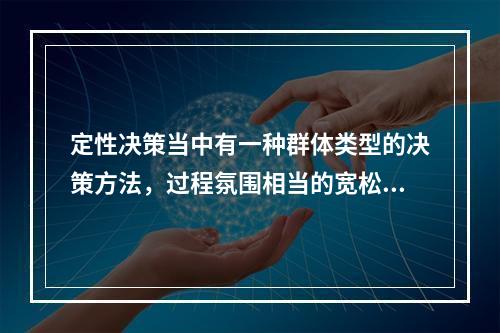 定性决策当中有一种群体类型的决策方法，过程氛围相当的宽松...